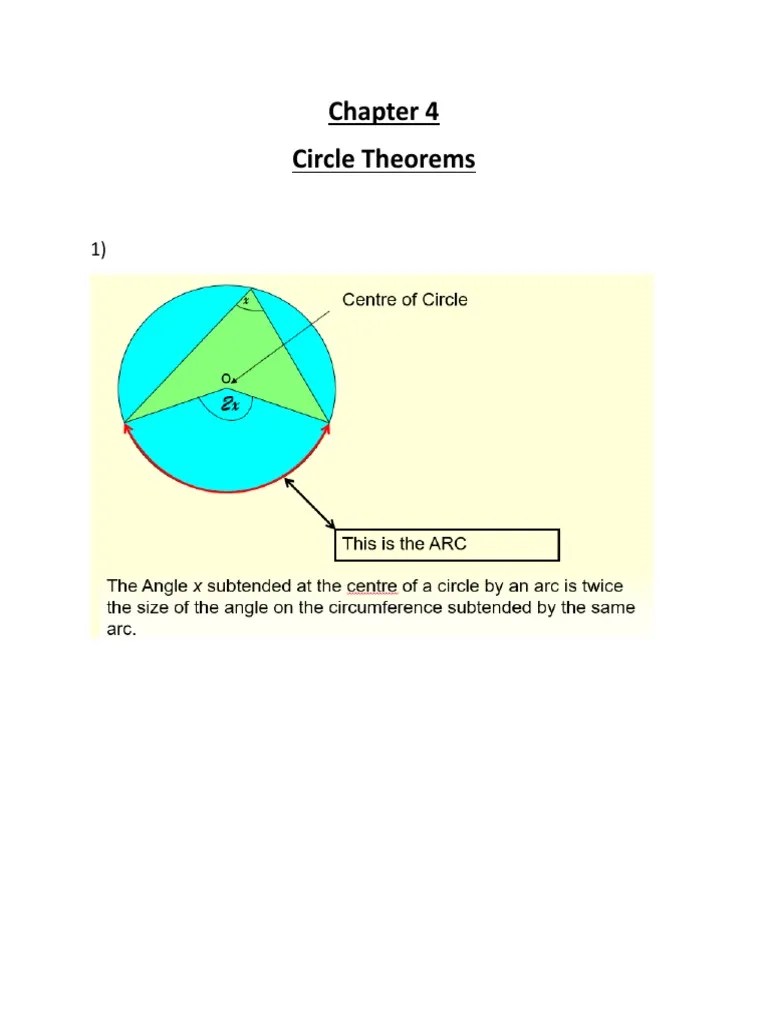 Chapter 4

Circle Theorems

1)

$x$

Centre of Circle

O

$2x$

This is the ARC

The Angle $x$ subtended at the centre of a circle by an arc is twice the size of the angle on the circumference subtended by the same arc.